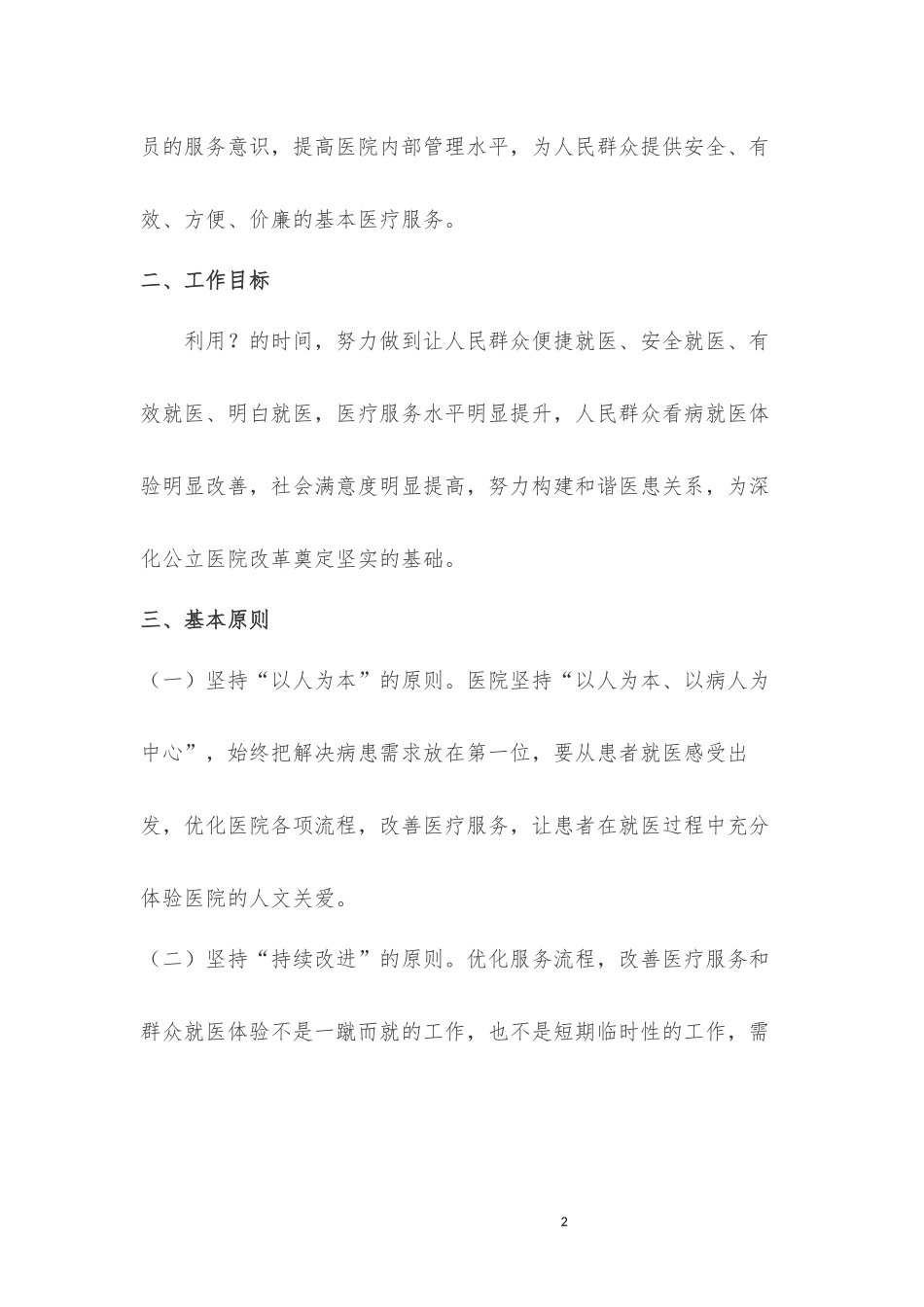 员的服务意识，提高医院内部管理水平，为人民群众提供安全、有效、方便、价廉的基本医疗服务。

二、工作目标

利用？的时间，努力做到让人民群众便捷就医、安全就医、有效就医、明白就医，医疗服务水平明显提升，人民群众看病就医体验明显改善，社会满意度明显提高，努力构建和谐医患关系，为深化公立医院改革奠定坚实的基础。

三、基本原则

（一）坚持“以人为本”的原则。医院坚持“以人为本、以病人为中心”，始终把解决病患需求放在第一位，要从患者就医感受出发，优化医院各项流程，改善医疗服务，让患者在就医过程中充分体验医院的人文关爱。

（二）坚持“持续改进”的原则。优化服务流程，改善医疗服务和群众就医体验不是一蹴而就的工作，也不是短期临时性的工作，需

2